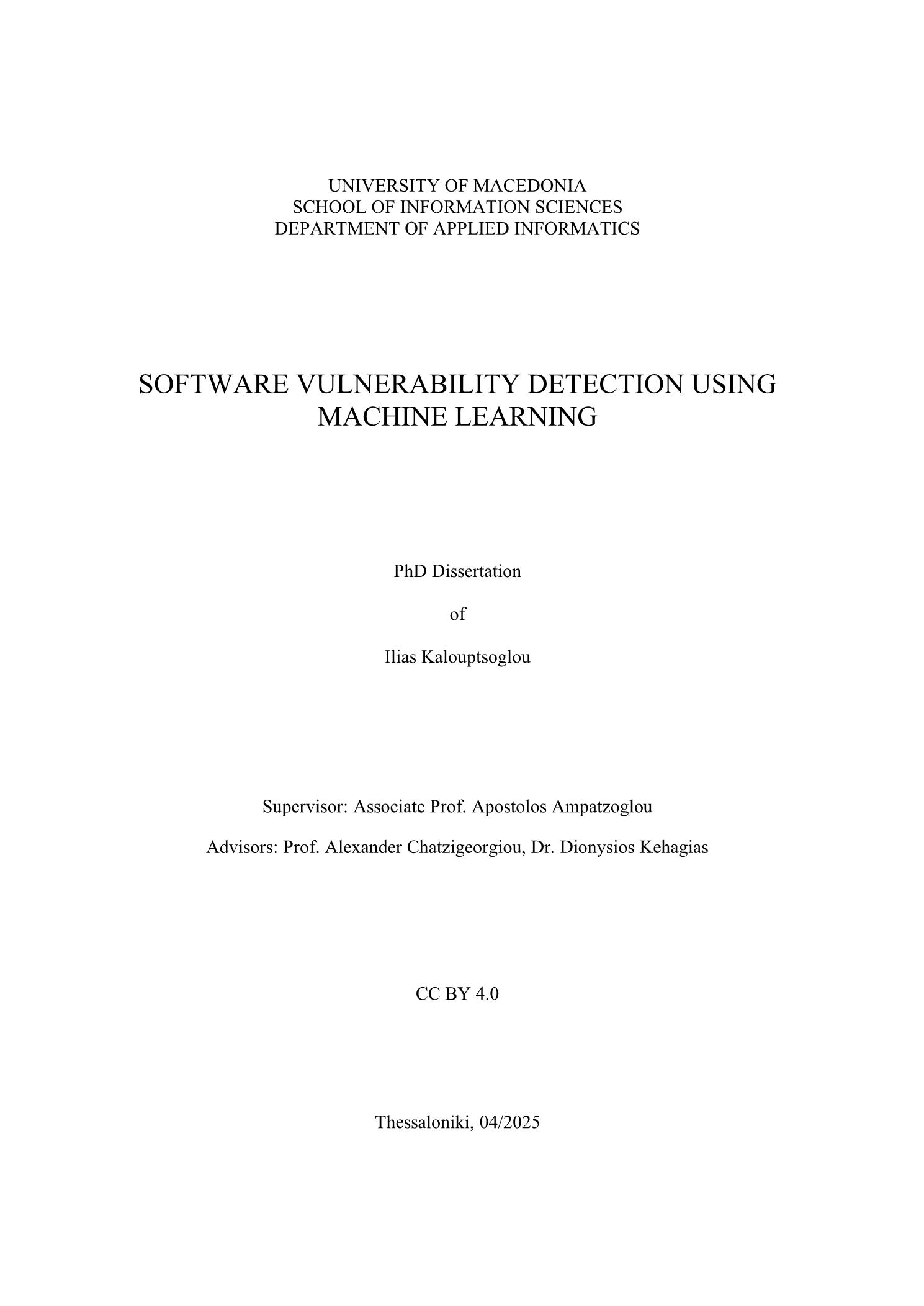 UNIVERSITY OF MACEDONIA
SCHOOL OF INFORMATION SCIENCES
DEPARTMENT OF APPLIED INFORMATICS

SOFTWARE VULNERABILITY DETECTION USING MACHINE LEARNING

PhD Dissertation

of

Ilias Kalouptsoglou

Supervisor: Associate Prof. Apostolos Ampatzoglou

Advisors: Prof. Alexander Chatzigeorgiou, Dr. Dionysios Kehagias

CC BY 4.0

Thessaloniki, 04/2025